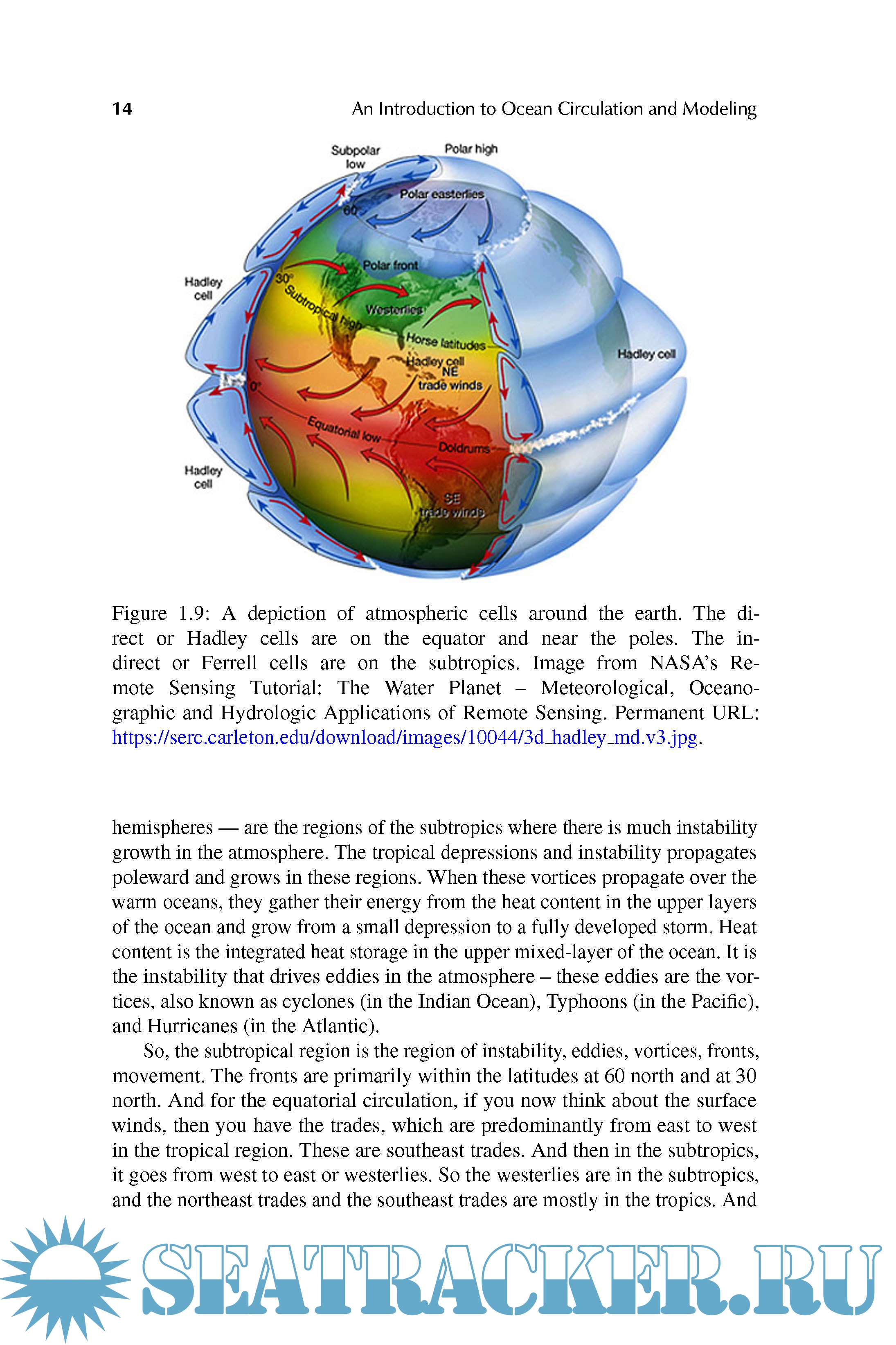 14 An Introduction to Ocean Circulation and Modeling

Subpolar low
Polar high
Polar easterlies
60°
Polar front
Hadley cell
30°
Subtropical high
Westerlies
Horse latitudes
Hadley cell
NE trade winds
Hadley cell
0°
Equatorial low
Doldrums
Hadley cell
SE trade winds

Figure 1.9: A depiction of atmospheric cells around the earth. The direct or Hadley cells are on the equator and near the poles. The indirect or Ferrell cells are on the subtropics. Image from NASA's Remote Sensing Tutorial: The Water Planet – Meteorological, Oceanographic and Hydrologic Applications of Remote Sensing. Permanent URL: https://serc.carleton.edu/download/images/10044/3d_hadley_md.v3.jpg.

hemispheres — are the regions of the subtropics where there is much instability growth in the atmosphere. The tropical depressions and instability propagates poleward and grows in these regions. When these vortices propagate over the warm oceans, they gather their energy from the heat content in the upper layers of the ocean and grow from a small depression to a fully developed storm. Heat content is the integrated heat storage in the upper mixed-layer of the ocean. It is the instability that drives eddies in the atmosphere – these eddies are the vortices, also known as cyclones (in the Indian Ocean), Typhoons (in the Pacific), and Hurricanes (in the Atlantic).

So, the subtropical region is the region of instability, eddies, vortices, fronts, movement. The fronts are primarily within the latitudes at 60 north and at 30 north. And for the equatorial circulation, if you now think about the surface winds, then you have the trades, which are predominantly from east to west in the tropical region. These are southeast trades. And then in the subtropics, it goes from west to east or westerlies. So the westerlies are in the subtropics, and the northeast trades and the southeast trades are mostly in the tropics. And

SEATRACKER.RU